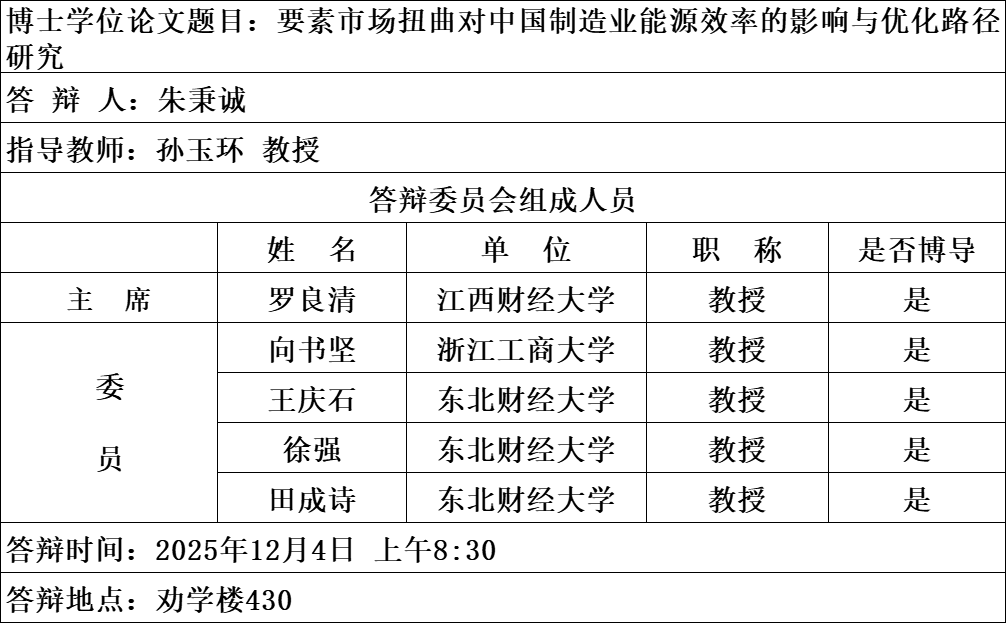 博士学位论文题目：要素市场扭曲对中国制造业能源效率的影响与优化路径研究

答 辩 人：朱秉诚

指导教师：孙玉环 教授

答辩委员会组成人员

|  | 姓 名 | 单 位 | 职 称 | 是否博导 |
|---|---|---|---|---|
| 主 席 | 罗良清 | 江西财经大学 | 教授 | 是 |
| 委员 | 向书坚 | 浙江工商大学 | 教授 | 是 |
|  | 王庆石 | 东北财经大学 | 教授 | 是 |
|  | 徐强 | 东北财经大学 | 教授 | 是 |
|  | 田成诗 | 东北财经大学 | 教授 | 是 |

答辩时间：2025年12月4日 上午8:30

答辩地点：劝学楼430